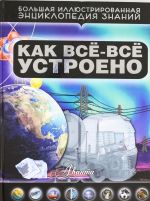 БОЛЬШАЯ ИЛЛЮСТРИРОВАННАЯ ЭНЦИКЛОПЕДИЯ ЗНАНИЙ

КАК ВСЁ-ВСЁ УСТРОЕНО

Аванта